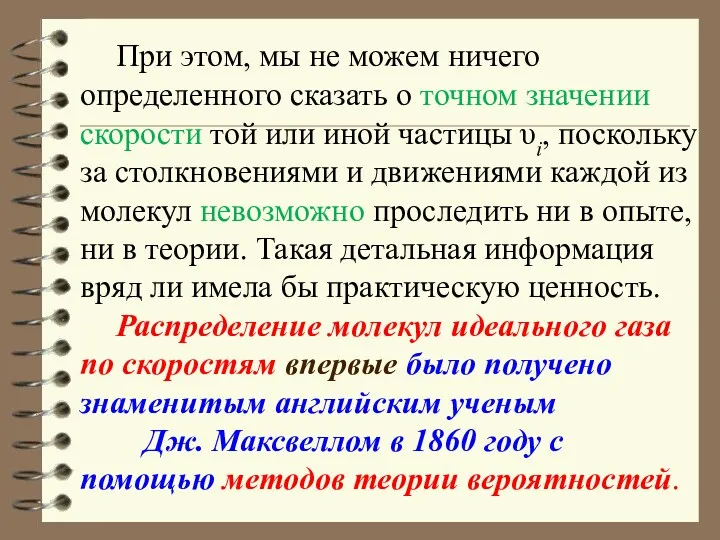 При этом, мы не можем ничего определенного сказать о точном значении скорости той или иной частицы $\upsilon_i$, поскольку за столкновениями и движениями каждой из молекул невозможно проследить ни в опыте, ни в теории. Такая детальная информация вряд ли имела бы практическую ценность.

Распределение молекул идеального газа по скоростям впервые было получено знаменитым английским ученым Дж. Максвеллом в 1860 году с помощью методов теории вероятностей.